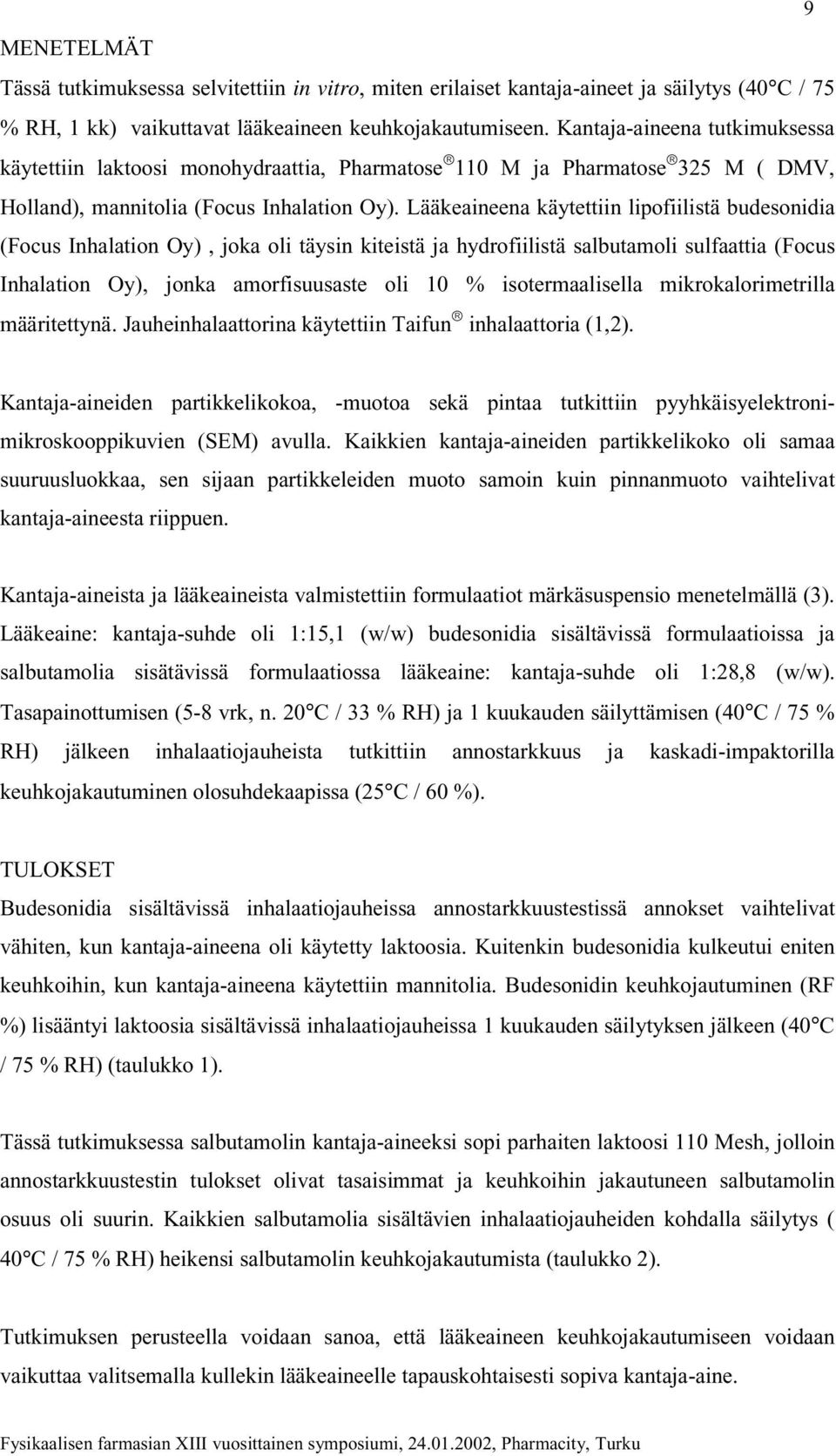 9

MENETELMÄT

Tässä tutkimuksessa selvitettiin in vitro, miten erilaiset kantaja-aineet ja säilytys (40°C / 75 % RH, 1 kk) vaikuttavat lääkeaineen keuhkojakautumiseen. Kantaja-aineena tutkimuksessa käytettiin laktoosi monohydraattia, Pharmatose® 110 M ja Pharmatose® 325 M ( DMV, Holland), mannitolia (Focus Inhalation Oy). Lääkeaineena käytettiin lipofiilistä budesonidia (Focus Inhalation Oy) , joka oli täysin kiteistä ja hydrofiilistä salbutamoli sulfaattia (Focus Inhalation Oy), jonka amorfisuusaste oli 10 % isotermaalisella mikrokalorimetrilla määritettynä. Jauheinhalaattorina käytettiin Taifun® inhalaattoria (1,2).

Kantaja-aineiden partikkelikokoa, -muotoa sekä pintaa tutkittiin pyyhkäisyelektronimikroskooppikuvien (SEM) avulla. Kaikkien kantaja-aineiden partikkelikoko oli samaa suuruusluokkaa, sen sijaan partikkeleiden muoto samoin kuin pinnanmuoto vaihtelivat kantaja-aineesta riippuen.

Kantaja-aineista ja lääkeaineista valmistettiin formulaatiot märkäsuspensio menetelmällä (3). Lääkeaine: kantaja-suhde oli 1:15,1 (w/w) budesonidia sisältävissä formulaatioissa ja salbutamolia sisätävissä formulaatiossa lääkeaine: kantaja-suhde oli 1:28,8 (w/w). Tasapainottumisen (5-8 vrk, n. 20°C / 33 % RH) ja 1 kuukauden säilyttämisen (40°C / 75 % RH) jälkeen inhalaatiojauheista tutkittiin annostarkkuus ja kaskadi-impaktorilla keuhkojakautuminen olosuhdekaapissa (25°C / 60 %).

TULOKSET

Budesonidia sisältävissä inhalaatiojauheissa annostarkkuustestissä annokset vaihtelivat vähiten, kun kantaja-aineena oli käytetty laktoosia. Kuitenkin budesonidia kulkeutui eniten keuhkoihin, kun kantaja-aineena käytettiin mannitolia. Budesonidin keuhkojautuminen (RF %) lisääntyi laktoosia sisältävissä inhalaatiojauheissa 1 kuukauden säilytyksen jälkeen (40°C / 75 % RH) (taulukko 1).

Tässä tutkimuksessa salbutamolin kantaja-aineeksi sopi parhaiten laktoosi 110 Mesh, jolloin annostarkkuustestin tulokset olivat tasaisimmat ja keuhkoihin jakautuneen salbutamolin osuus oli suurin. Kaikkien salbutamolia sisältävien inhalaatiojauheiden kohdalla säilytys ( 40°C / 75 % RH) heikensi salbutamolin keuhkojakautumista (taulukko 2).

Tutkimuksen perusteella voidaan sanoa, että lääkeaineen keuhkojakautumiseen voidaan vaikuttaa valitsemalla kullekin lääkeaineelle tapauskohtaisesti sopiva kantaja-aine.

Fysikaalisen farmasian XIII vuosittainen symposiumi, 24.01.2002, Pharmacity, Turku